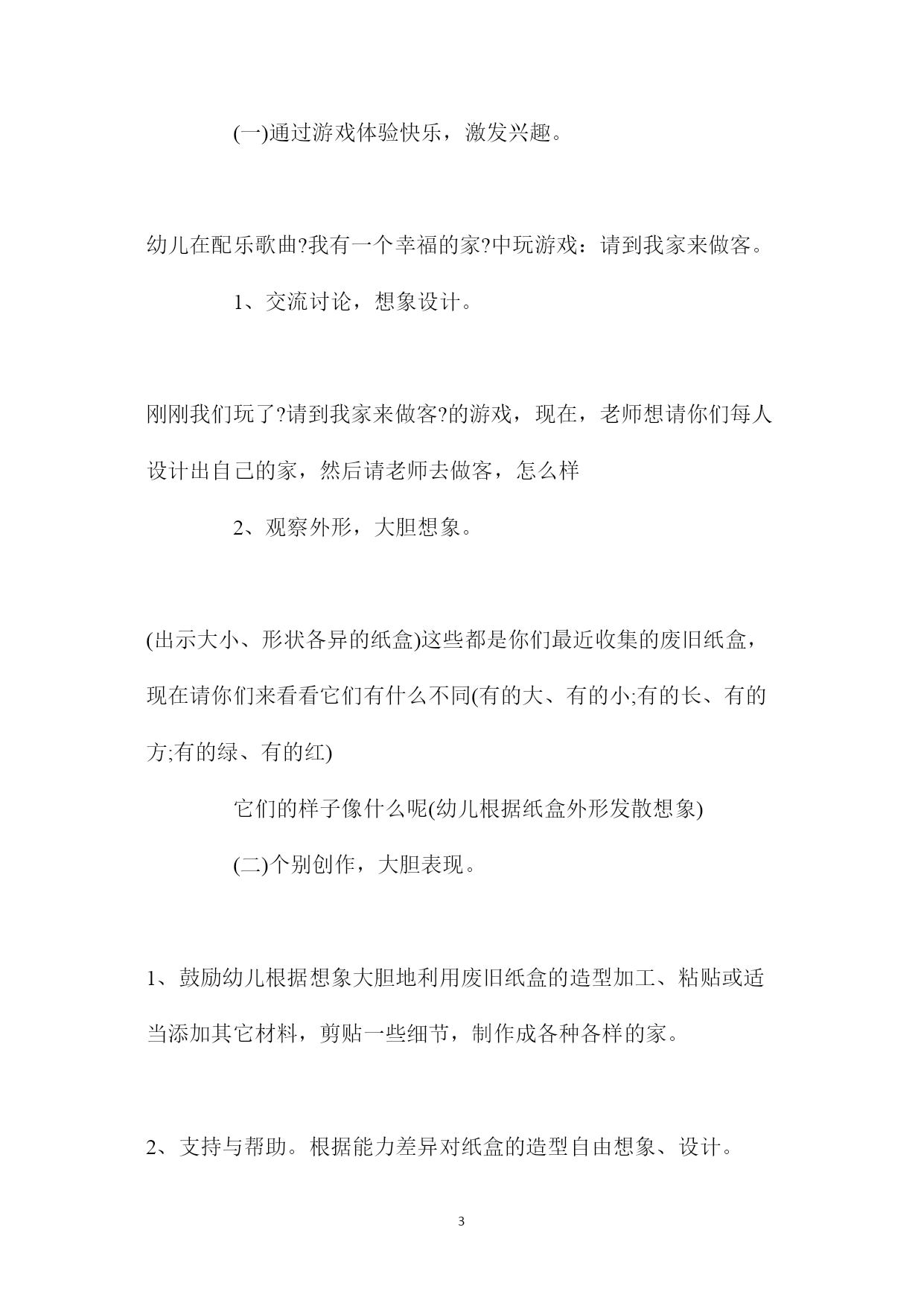 (一)通过游戏体验快乐，激发兴趣。

幼儿在配乐歌曲?我有一个幸福的家?中玩游戏：请到我家来做客。

1、交流讨论，想象设计。

刚刚我们玩了?请到我家来做客?的游戏，现在，老师想请你们每人设计出自己的家，然后请老师去做客，怎么样

2、观察外形，大胆想象。

(出示大小、形状各异的纸盒)这些都是你们最近收集的废旧纸盒，现在请你们来看看它们有什么不同(有的大、有的小;有的长、有的方;有的绿、有的红)

它们的样子像什么呢(幼儿根据纸盒外形发散想象)

(二)个别创作，大胆表现。

1、鼓励幼儿根据想象大胆地利用废旧纸盒的造型加工、粘贴或适当添加其它材料，剪贴一些细节，制作成各种各样的家。

2、支持与帮助。根据能力差异对纸盒的造型自由想象、设计。

3